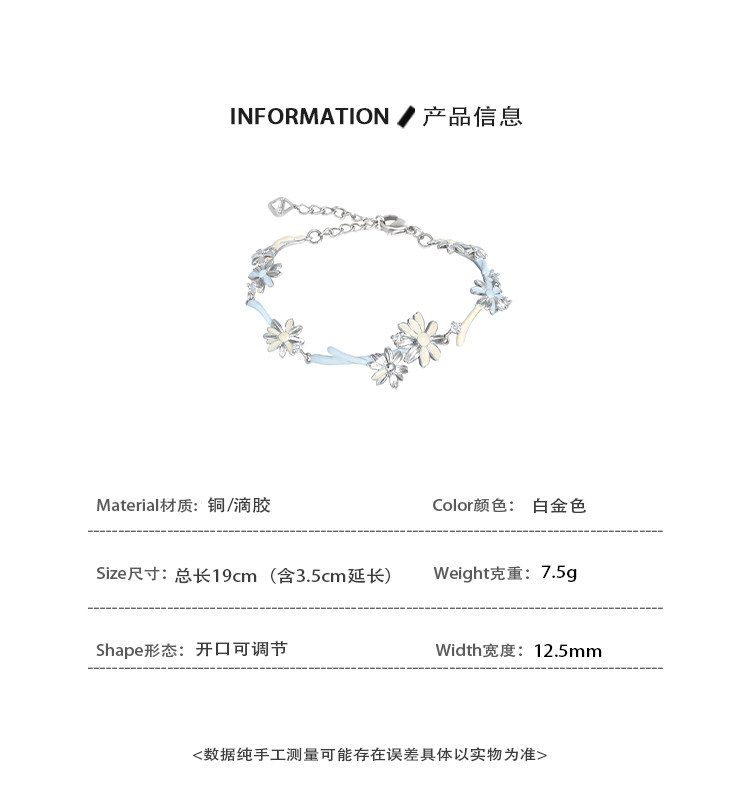 INFORMATION 产品信息

Material材质：铜/滴胶

Color颜色：白金色

Size尺寸：总长19cm（含3.5cm延长）

Weight克重：7.5g

Shape形态：开口可调节

Width宽度：12.5mm

<数据纯手工测量可能存在误差具体以实物为准>